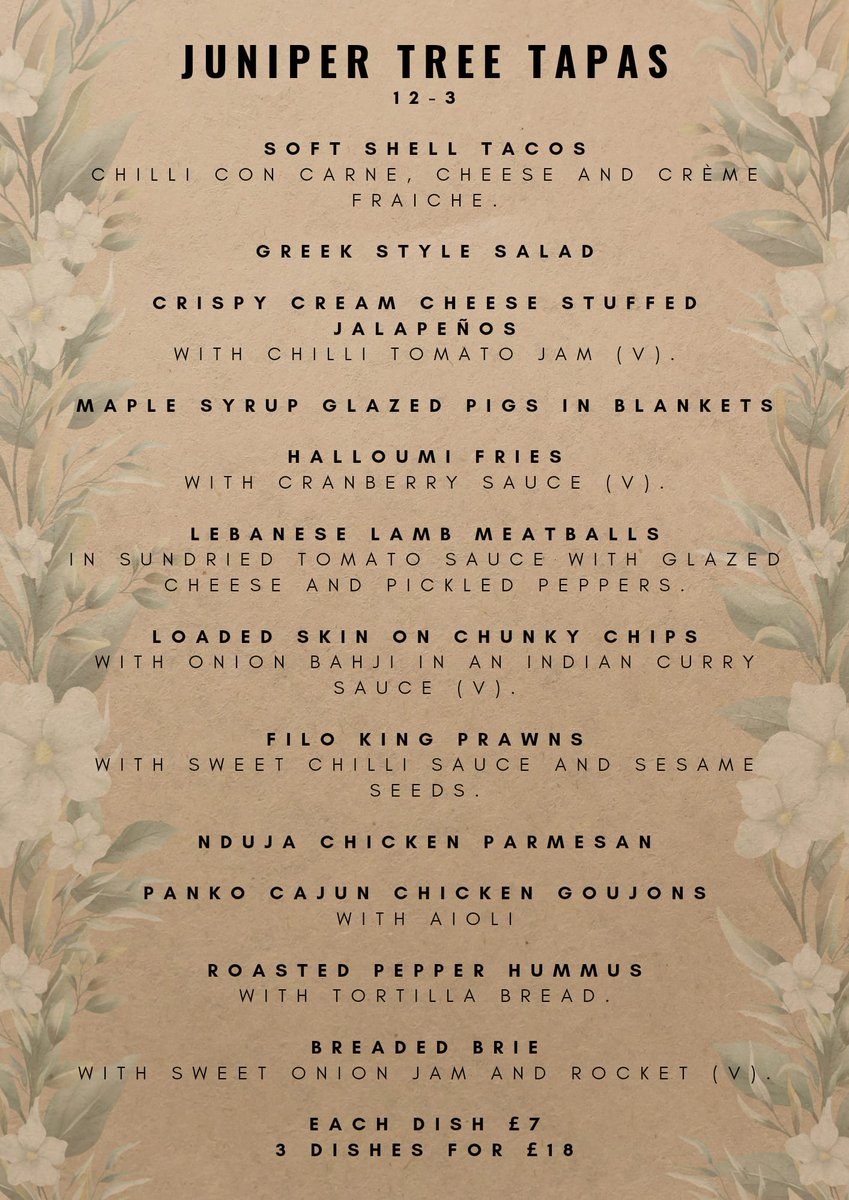 JUNIPER TREE TAPAS
12-3

SOFT SHELL TACOS
CHILLI CON CARNE, CHEESE AND CRÈME FRAICHE.

GREEK STYLE SALAD

CRISPY CREAM CHEESE STUFFED JALAPEÑOS
WITH CHILLI TOMATO JAM (V).

MAPLE SYRUP GLAZED PIGS IN BLANKETS

HALLOUMI FRIES
WITH CRANBERRY SAUCE (V).

LEBANESE LAMB MEATBALLS
IN SUNDRIED TOMATO SAUCE WITH GLAZED CHEESE AND PICKLED PEPPERS.

LOADED SKIN ON CHUNKY CHIPS
WITH ONION BAHJI IN AN INDIAN CURRY SAUCE (V).

FILO KING PRAWNS
WITH SWEET CHILLI SAUCE AND SESAME SEEDS.

NDUJA CHICKEN PARMESAN

PANKO CAJUN CHICKEN GOUJONS
WITH AIOLI

ROASTED PEPPER HUMMUS
WITH TORTILLA BREAD.

BREADED BRIE
WITH SWEET ONION JAM AND ROCKET (V).

EACH DISH £7
3 DISHES FOR £18